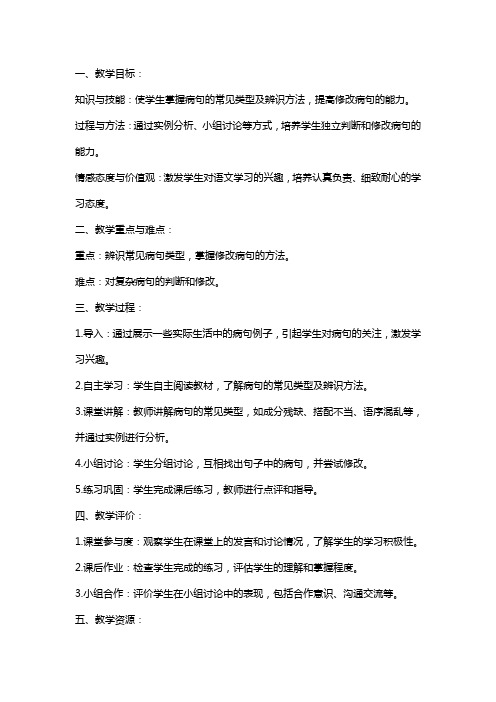 一、教学目标：

知识与技能：使学生掌握病句的常见类型及辨识方法，提高修改病句的能力。

过程与方法：通过实例分析、小组讨论等方式，培养学生独立判断和修改病句的能力。

情感态度与价值观：激发学生对语文学习的兴趣，培养认真负责、细致耐心的学习态度。

二、教学重点与难点：

重点：辨识常见病句类型，掌握修改病句的方法。

难点：对复杂病句的判断和修改。

三、教学过程：

1.导入：通过展示一些实际生活中的病句例子，引起学生对病句的关注，激发学习兴趣。

2.自主学习：学生自主阅读教材，了解病句的常见类型及辨识方法。

3.课堂讲解：教师讲解病句的常见类型，如成分残缺、搭配不当、语序混乱等，并通过实例进行分析。

4.小组讨论：学生分组讨论，互相找出句子中的病句，并尝试修改。

5.练习巩固：学生完成课后练习，教师进行点评和指导。

四、教学评价：

1.课堂参与度：观察学生在课堂上的发言和讨论情况，了解学生的学习积极性。

2.课后作业：检查学生完成的练习，评估学生的理解和掌握程度。

3.小组合作：评价学生在小组讨论中的表现，包括合作意识、沟通交流等。

五、教学资源：